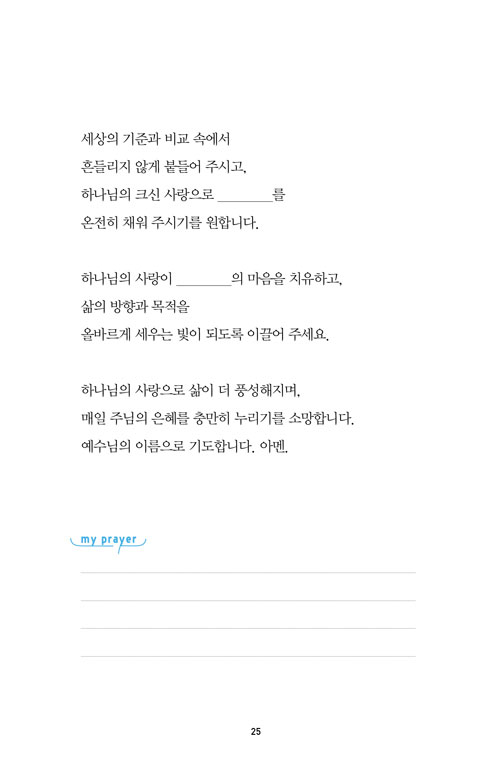 세상의 기준과 비교 속에서
흔들리지 않게 붙들어 주시고,
하나님의 크신 사랑으로 ________를
온전히 채워 주시기를 원합니다.

하나님의 사랑이 ________의 마음을 치유하고,
삶의 방향과 목적을
올바르게 세우는 빛이 되도록 이끌어 주세요.

하나님의 사랑으로 삶이 더 풍성해지며,
매일 주님의 은혜를 충만히 누리기를 소망합니다.
예수님의 이름으로 기도합니다. 아멘.

my prayer

25